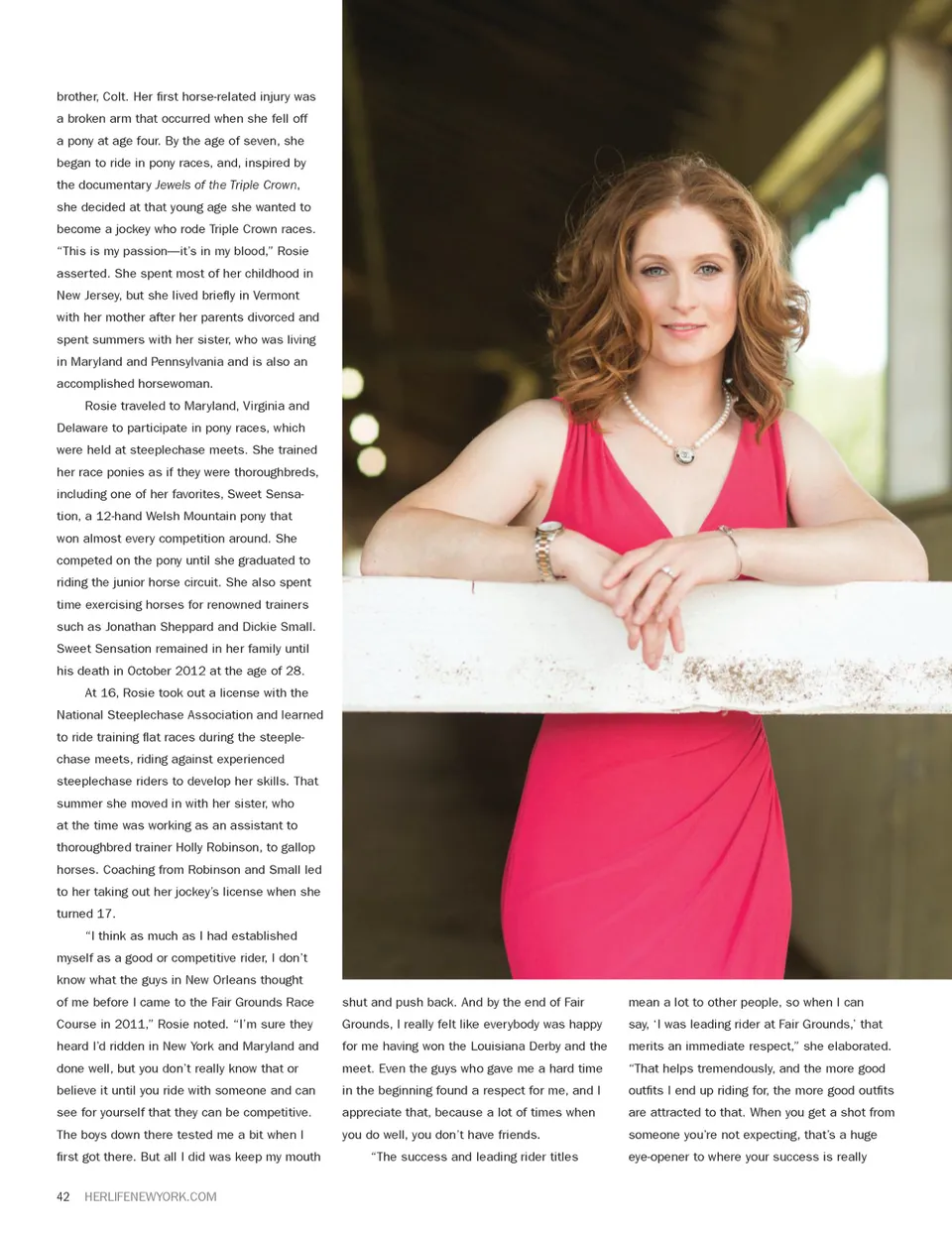 brother, Colt. Her first horse-related injury was a broken arm that occurred when she fell off a pony at age four. By the age of seven, she began to ride in pony races, and, inspired by the documentary Jewels of the Triple Crown, she decided at that young age she wanted to become a jockey who rode Triple Crown races. "This is my passion—it's in my blood," Rosie asserted. She spent most of her childhood in New Jersey, but she lived briefly in Vermont with her mother after her parents divorced and spent summers with her sister, who was living in Maryland and Pennsylvania and is also an accomplished horsewoman.

Rosie traveled to Maryland, Virginia and Delaware to participate in pony races, which were held at steeplechase meets. She trained her race ponies as if they were thoroughbreds, including one of her favorites, Sweet Sensation, a 12-hand Welsh Mountain pony that won almost every competition around. She competed on the pony until she graduated to riding the junior horse circuit. She also spent time exercising horses for renowned trainers such as Jonathan Sheppard and Dickie Small. Sweet Sensation remained in her family until his death in October 2012 at the age of 28.

At 16, Rosie took out a license with the National Steeplechase Association and learned to ride training flat races during the steeplechase meets, riding against experienced steeplechase riders to develop her skills. That summer she moved in with her sister, who at the time was working as an assistant to thoroughbred trainer Holly Robinson, to gallop horses. Coaching from Robinson and Small led to her taking out her jockey's license when she turned 17.

"I think as much as I had established myself as a good or competitive rider, I don't know what the guys in New Orleans thought of me before I came to the Fair Grounds Race Course in 2011," Rosie noted. "I'm sure they heard I'd ridden in New York and Maryland and done well, but you don't really know that or believe it until you ride with someone and can see for yourself that they can be competitive. The boys down there tested me a bit when I first got there. But all I did was keep my mouth shut and push back. And by the end of Fair Grounds, I really felt like everybody was happy for me having won the Louisiana Derby and the meet. Even the guys who gave me a hard time in the beginning found a respect for me, and I appreciate that, because a lot of times when you do well, you don't have friends.

"The success and leading rider titles mean a lot to other people, so when I can say, 'I was leading rider at Fair Grounds,' that merits an immediate respect," she elaborated. "That helps tremendously, and the more good outfits I end up riding for, the more good outfits are attracted to that. When you get a shot from someone you're not expecting, that's a huge eye-opener to where your success is really

42 HERLIFENEWYORK.COM